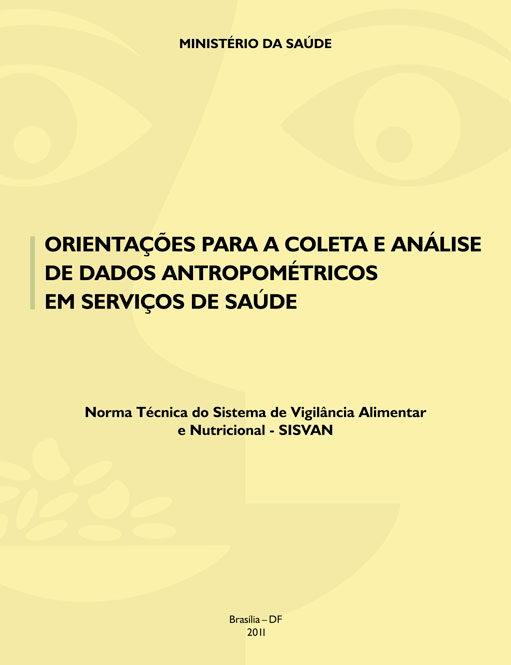 MINISTÉRIO DA SAÚDE

ORIENTAÇÕES PARA A COLETA E ANÁLISE DE DADOS ANTROPOMÉTRICOS EM SERVIÇOS DE SAÚDE

Norma Técnica do Sistema de Vigilância Alimentar e Nutricional - SISVAN

Brasília – DF
2011